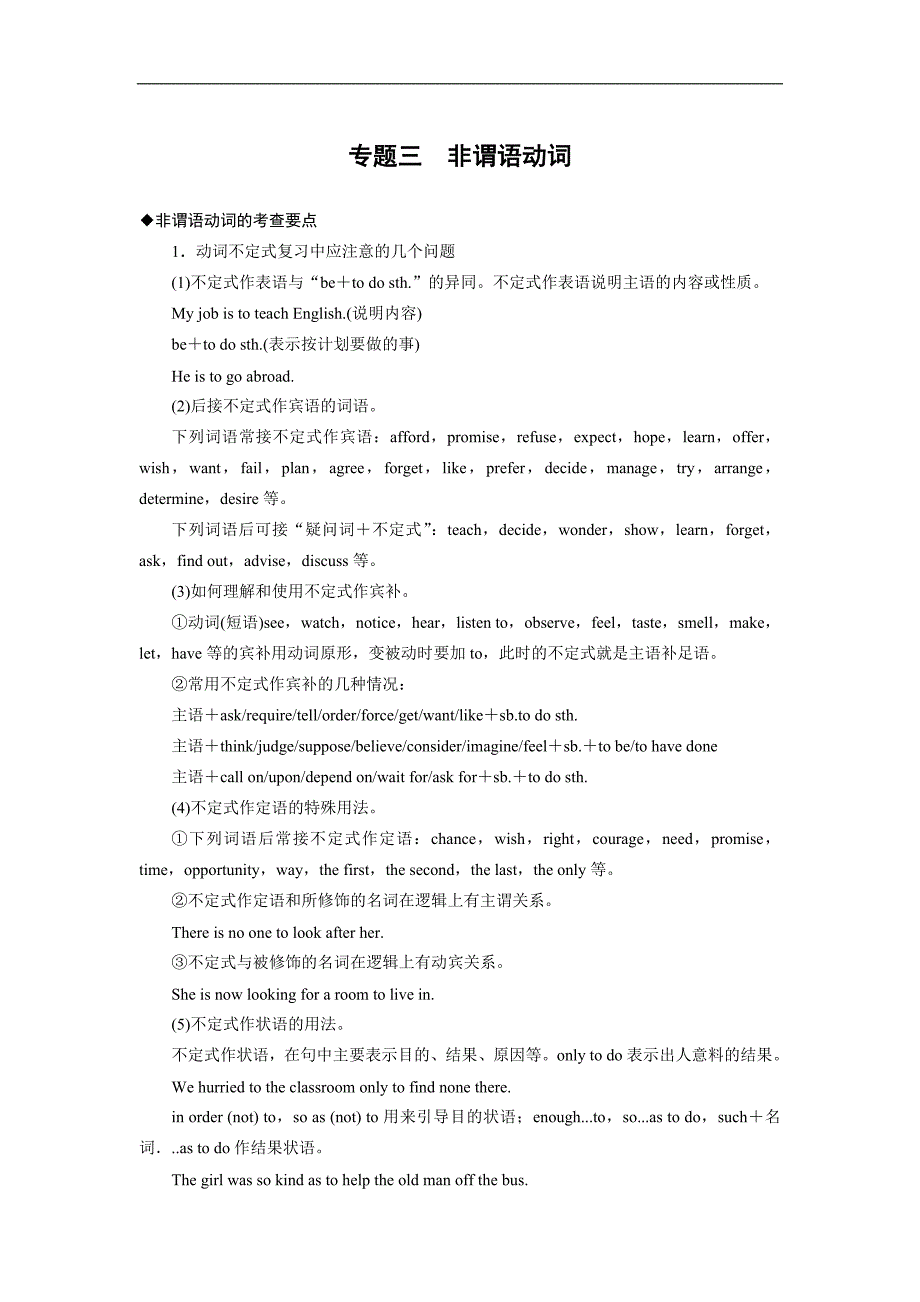 专题三　非谓语动词

◆非谓语动词的考查要点

1．动词不定式复习中应注意的几个问题

(1)不定式作表语与“be＋to do sth.”的异同。不定式作表语说明主语的内容或性质。

My job is to teach English.(说明内容)

be＋to do sth.(表示按计划要做的事)

He is to go abroad.

(2)后接不定式作宾语的词语。

下列词语常接不定式作宾语：afford，promise，refuse，expect，hope，learn，offer，wish，want，fail，plan，agree，forget，like，prefer，decide，manage，try，arrange，determine，desire 等。

下列词语后可接“疑问词＋不定式”：teach，decide，wonder，show，learn，forget，ask，find out，advise，discuss 等。

(3)如何理解和使用不定式作宾补。

①动词(短语)see，watch，notice，hear，listen to，observe，feel，taste，smell，make，let，have 等的宾补用动词原形，变被动时要加 to，此时的不定式就是主语补足语。

②常用不定式作宾补的几种情况：

主语＋ask/require/tell/order/force/get/want/like＋sb.to do sth.

主语＋think/judge/suppose/believe/consider/imagine/feel＋sb.＋to be/to have done

主语＋call on/upon/depend on/wait for/ask for＋sb.＋to do sth.

(4)不定式作定语的特殊用法。

①下列词语后常接不定式作定语：chance，wish，right，courage，need，promise，time，opportunity，way，the first，the second，the last，the only 等。

②不定式作定语和所修饰的名词在逻辑上有主谓关系。

There is no one to look after her.

③不定式与被修饰的名词在逻辑上有动宾关系。

She is now looking for a room to live in.

(5)不定式作状语的用法。

不定式作状语，在句中主要表示目的、结果、原因等。only to do 表示出人意料的结果。

We hurried to the classroom only to find none there.

in order (not) to，so as (not) to 用来引导目的状语；enough...to，so...as to do，such＋名词．..as to do 作结果状语。

The girl was so kind as to help the old man off the bus.